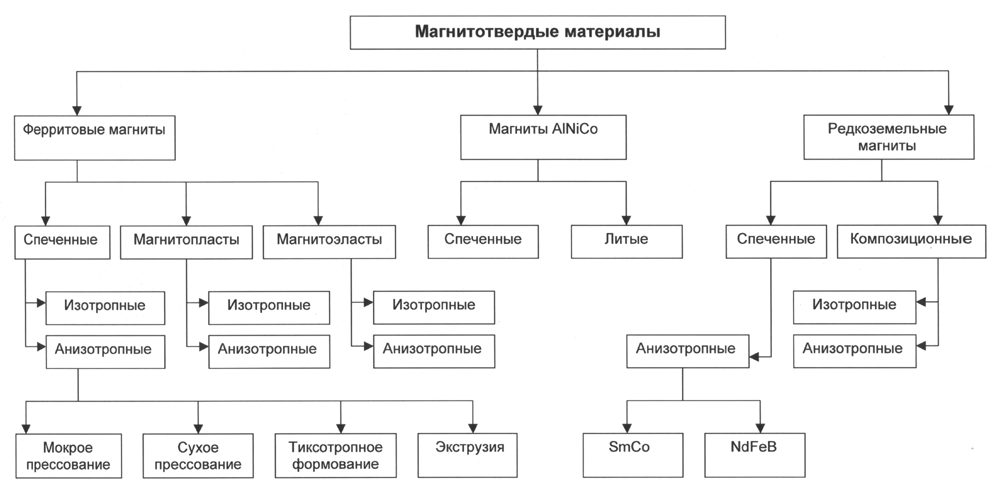 Магнитотвердые материалы

Ферритовые магниты

Магниты AlNiCo

Редкоземельные магниты

Спеченные

Магнитопласты

Магнитоэласты

Спеченные

Литые

Спеченные

Композиционные

Изотропные

Анизотропные

Изотропные

Анизотропные

Изотропные

Анизотропные

Изотропные

Анизотропные

Анизотропные

Мокрое прессование

Сухое прессование

Тиксотропное формование

Экструзия

SmCo

NdFeB